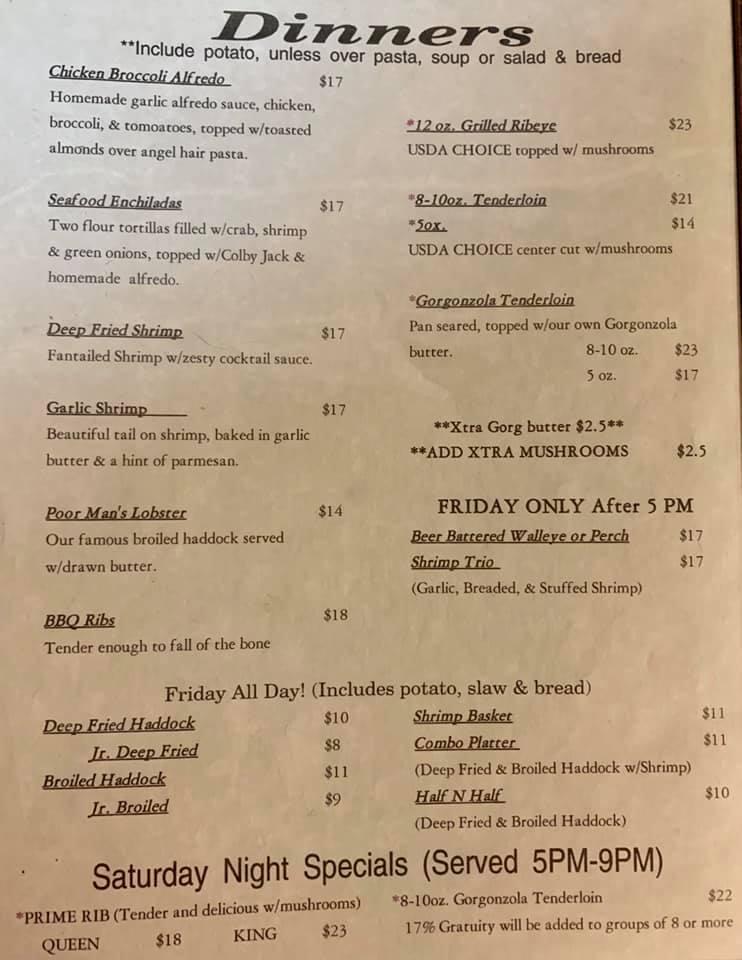 Dinners
**Include potato, unless over pasta, soup or salad & bread

Chicken Broccoli Alfredo $17
Homemade garlic alfredo sauce, chicken, broccoli, & tomoatoes, topped w/toasted almonds over angel hair pasta.

Seafood Enchiladas $17
Two flour tortillas filled w/crab, shrimp & green onions, topped w/Colby Jack & homemade alfredo.

Deep Fried Shrimp $17
Fantailed Shrimp w/zesty cocktail sauce.

Garlic Shrimp $17
Beautiful tail on shrimp, baked in garlic butter & a hint of parmesan.

Poor Man's Lobster $14
Our famous broiled haddock served w/drawn butter.

BBQ Ribs $18
Tender enough to fall of the bone

*12 oz. Grilled Ribeye $23
USDA CHOICE topped w/ mushrooms

*8-10oz. Tenderloin $21
*5oz. $14
USDA CHOICE center cut w/mushrooms

*Gorgonzola Tenderloin
Pan seared, topped w/our own Gorgonzola butter. 8-10 oz. $23
5 oz. $17

**Xtra Gorg butter $2.5**
**ADD XTRA MUSHROOMS $2.5

FRIDAY ONLY After 5 PM
Beer Battered Walleye or Perch $17
Shrimp Trio $17
(Garlic, Breaded, & Stuffed Shrimp)

Friday All Day! (Includes potato, slaw & bread)
Deep Fried Haddock $10
Jr. Deep Fried $8
Broiled Haddock $11
Jr. Broiled $9
Shrimp Basket $11
Combo Platter $11
(Deep Fried & Broiled Haddock w/Shrimp)
Half N Half $10
(Deep Fried & Broiled Haddock)

Saturday Night Specials (Served 5PM-9PM)
*PRIME RIB (Tender and delicious w/mushrooms)
QUEEN $18 KING $23
*8-10oz. Gorgonzola Tenderloin $22
17% Gratuity will be added to groups of 8 or more